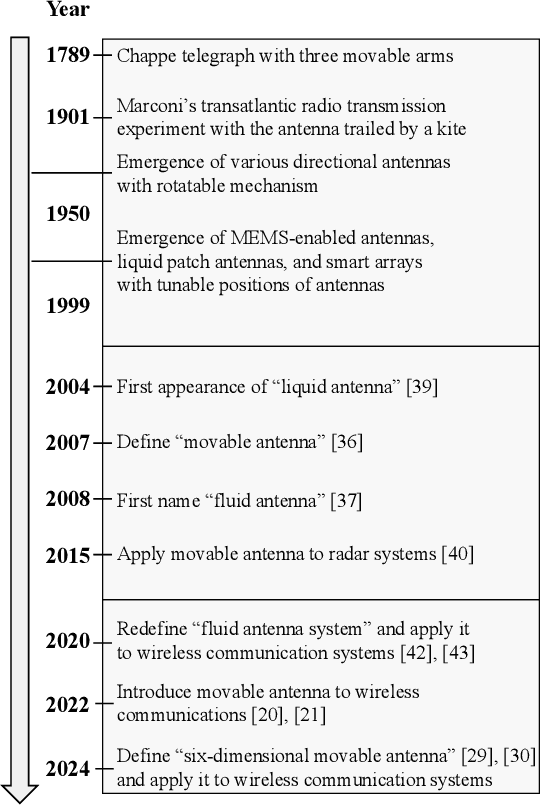 Year

1789 Chappe telegraph with three movable arms

1901 Marconi’s transatlantic radio transmission experiment with the antenna trailed by a kite

Emergence of various directional antennas with rotatable mechanism

1950

Emergence of MEMS-enabled antennas, liquid patch antennas, and smart arrays with tunable positions of antennas

1999

2004 First appearance of “liquid antenna” [39]

2007 Define “movable antenna” [36]

2008 First name “fluid antenna” [37]

2015 Apply movable antenna to radar systems [40]

2020 Redefine “fluid antenna system” and apply it to wireless communication systems [42], [43]

2022 Introduce movable antenna to wireless communications [20], [21]

2024 Define “six-dimensional movable antenna” [29], [30] and apply it to wireless communication systems